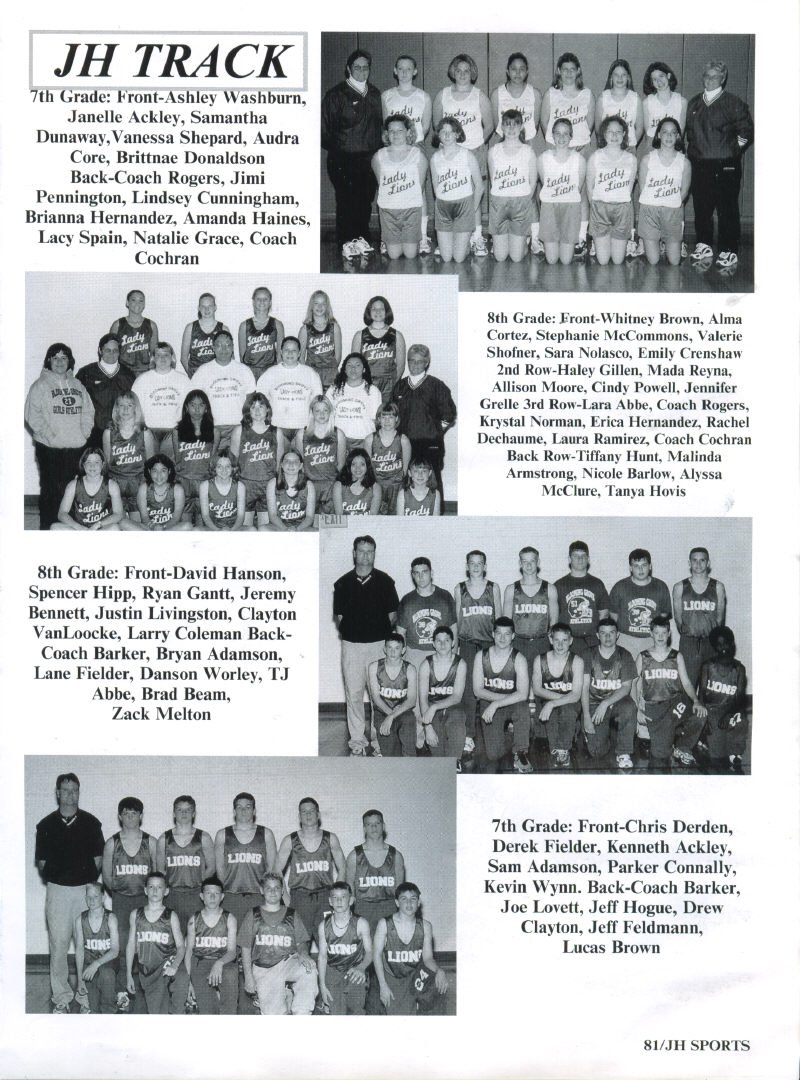 JH TRACK

7th Grade: Front-Ashley Washburn, Janelle Ackley, Samantha Dunaway,Vanessa Shepard, Audra Core, Brittnae Donaldson Back-Coach Rogers, Jimi Pennington, Lindsey Cunningham, Brianna Hernandez, Amanda Haines, Lacy Spain, Natalie Grace, Coach Cochran

8th Grade: Front-Whitney Brown, Alma Cortez, Stephanie McCommons, Valerie Shofner, Sara Nolasco, Emily Crenshaw 2nd Row-Haley Gillen, Mada Reyna, Allison Moore, Cindy Powell, Jennifer Grelle 3rd Row-Lara Abbe, Coach Rogers, Krystal Norman, Erica Hernandez, Rachel Dechaume, Laura Ramirez, Coach Cochran Back Row-Tiffany Hunt, Malinda Armstrong, Nicole Barlow, Alyssa McClure, Tanya Hovis

8th Grade: Front-David Hanson, Spencer Hipp, Ryan Gantt, Jeremy Bennett, Justin Livingston, Clayton VanLoocke, Larry Coleman Back-Coach Barker, Bryan Adamson, Lane Fielder, Danson Worley, TJ Abbe, Brad Beam, Zack Melton

7th Grade: Front-Chris Derden, Derek Fielder, Kenneth Ackley, Sam Adamson, Parker Connally, Kevin Wynn. Back-Coach Barker, Joe Lovett, Jeff Hogue, Drew Clayton, Jeff Feldmann, Lucas Brown

81/JH SPORTS